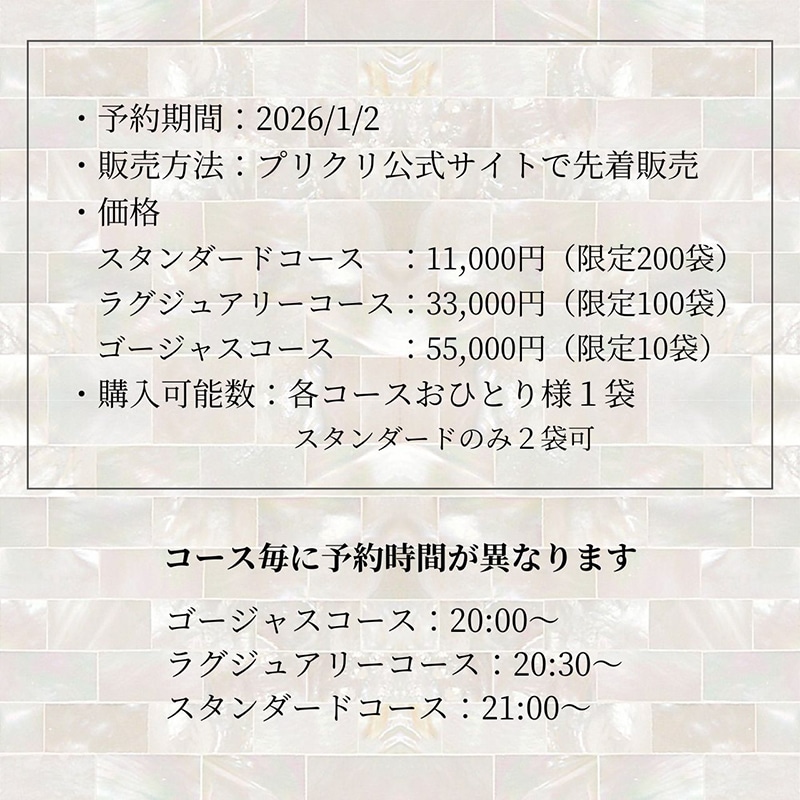 ・予約期間：2026/1/2
・販売方法：プリクリ公式サイトで先着販売
・価格
スタンダードコース　：11,000円（限定200袋）
ラグジュアリーコース：33,000円（限定100袋）
ゴージャスコース　：55,000円（限定10袋）
・購入可能数：各コースおひとり様１袋
スタンダードのみ２袋可

コース毎に予約時間が異なります

ゴージャスコース：20:00～
ラグジュアリーコース：20:30～
スタンダードコース：21:00～